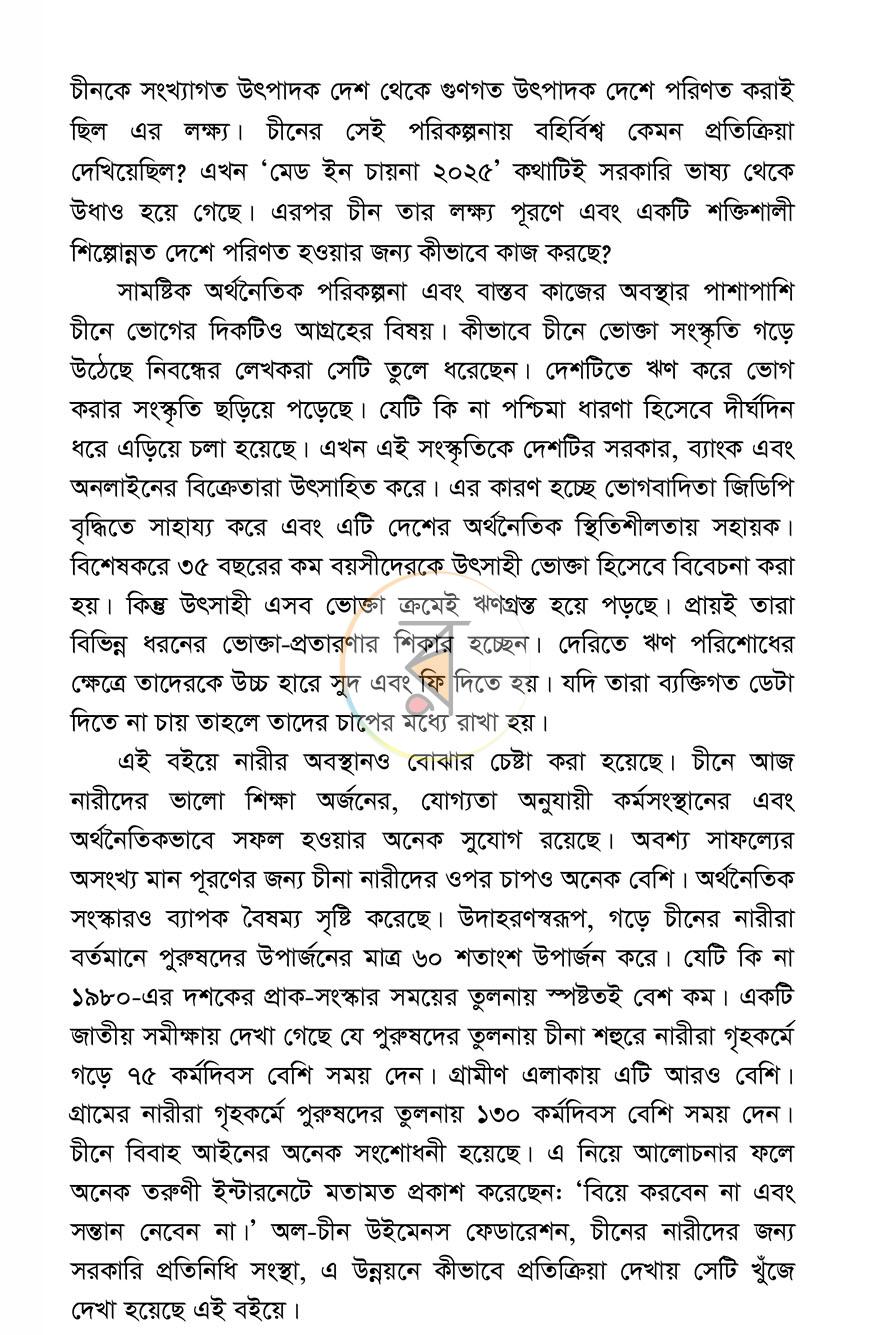 চীনকে সংখ্যাগত উৎপাদক দেশ থেকে গুণগত উৎপাদক দেশে পরিণত করাই ছিল এর লক্ষ্য। চীনের সেই পরিকল্পনায় বহির্বিশ্ব কেমন প্রতিক্রিয়া দেখিয়েছিল? এখন 'মেড ইন চায়না ২০২৫' কথাটিই সরকারি ভাষ্য থেকে উধাও হয়ে গেছে। এরপর চীন তার লক্ষ্য পূরণে এবং একটি শক্তিশালী শিল্পোন্নত দেশে পরিণত হওয়ার জন্য কীভাবে কাজ করছে?

সামষ্টিক অর্থনৈতিক পরিকল্পনা এবং বাস্তব কাজের অবস্থার পাশাপাশি চীনে ভোগের দিকটিও আগ্রহের বিষয়। কীভাবে চীনে ভোক্তা সংস্কৃতি গড়ে উঠেছে নিবন্ধের লেখকরা সেটি তুলে ধরেছেন। দেশটিতে ঋণ করে ভোগ করার সংস্কৃতি ছড়িয়ে পড়েছে। যেটি কি না পশ্চিমা ধারণা হিসেবে দীর্ঘদিন ধরে এড়িয়ে চলা হয়েছে। এখন এই সংস্কৃতিকে দেশটির সরকার, ব্যাংক এবং অনলাইনের বিক্রেতারা উৎসাহিত করে। এর কারণ হচ্ছে ভোগবাদিতা জিডিপি বৃদ্ধিতে সাহায্য করে এবং এটি দেশের অর্থনৈতিক স্থিতিশীলতায় সহায়ক। বিশেষকরে ৩৫ বছরের কম বয়সীদেরকে উৎসাহী ভোক্তা হিসেবে বিবেচনা করা হয়। কিন্তু উৎসাহী এসব ভোক্তা ক্রমেই ঋণগ্রস্ত হয়ে পড়ছে। প্রায়ই তারা বিভিন্ন ধরনের ভোক্তা-প্রতারণার শিকার হচ্ছেন। দেরিতে ঋণ পরিশোধের ক্ষেত্রে তাদেরকে উচ্চ হারে সুদ এবং ফি দিতে হয়। যদি তারা ব্যক্তিগত ডেটা দিতে না চায় তাহলে তাদের চাপের মধ্যে রাখা হয়।

এই বইয়ে নারীর অবস্থানও বোঝার চেষ্টা করা হয়েছে। চীনে আজ নারীদের ভালো শিক্ষা অর্জনের, যোগ্যতা অনুযায়ী কর্মসংস্থানের এবং অর্থনৈতিকভাবে সফল হওয়ার অনেক সুযোগ রয়েছে। অবশ্য সাফল্যের অসংখ্য মান পূরণের জন্য চীনা নারীদের ওপর চাপও অনেক বেশি। অর্থনৈতিক সংস্কারও ব্যাপক বৈষম্য সৃষ্টি করেছে। উদাহরণস্বরূপ, গড়ে চীনের নারীরা বর্তমানে পুরুষদের উপার্জনের মাত্র ৬০ শতাংশ উপার্জন করে। যেটি কি না ১৯৮০-এর দশকের প্রাক-সংস্কার সময়ের তুলনায় স্পষ্টতই বেশ কম। একটি জাতীয় সমীক্ষায় দেখা গেছে যে পুরুষদের তুলনায় চীনা শহুরে নারীরা গৃহকর্মে গড়ে ৭৫ কর্মদিবস বেশি সময় দেন। গ্রামীণ এলাকায় এটি আরও বেশি। গ্রামের নারীরা গৃহকর্মে পুরুষদের তুলনায় ১৩০ কর্মদিবস বেশি সময় দেন। চীনে বিবাহ আইনের অনেক সংশোধনী হয়েছে। এ নিয়ে আলোচনার ফলে অনেক তরুণী ইন্টারনেটে মতামত প্রকাশ করেছেন: 'বিয়ে করবেন না এবং সন্তান নেবেন না।' অল-চীন উইমেনস ফেডারেশন, চীনের নারীদের জন্য সরকারি প্রতিনিধি সংস্থা, এ উন্নয়নে কীভাবে প্রতিক্রিয়া দেখায় সেটি খুঁজে দেখা হয়েছে এই বইয়ে।